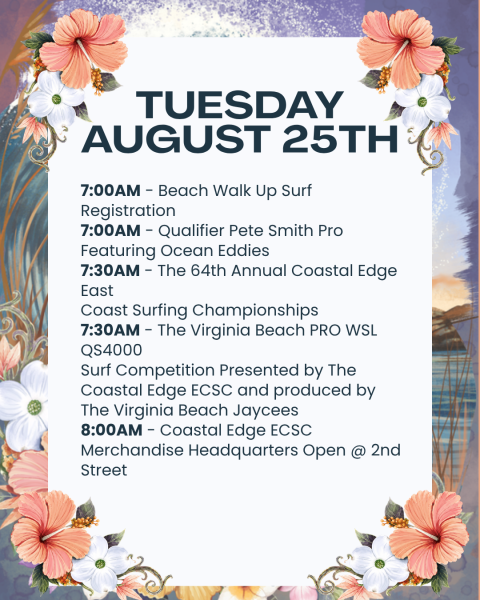 TUESDAY
AUGUST 25TH

7:00AM - Beach Walk Up Surf Registration
7:00AM - Qualifier Pete Smith Pro Featuring Ocean Eddies
7:30AM - The 64th Annual Coastal Edge East
Coast Surfing Championships
7:30AM - The Virginia Beach PRO WSL QS4000
Surf Competition Presented by The Coastal Edge ECSC and produced by The Virginia Beach Jaycees
8:00AM - Coastal Edge ECSC Merchandise Headquarters Open @ 2nd Street